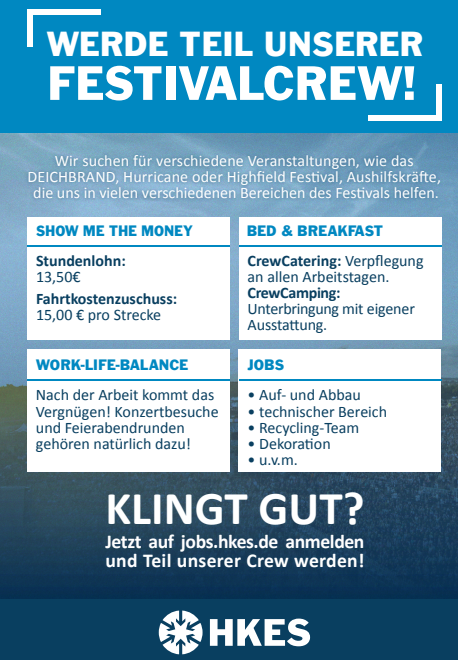 WERDE TEIL UNSERER FESTIVALCREW!

Wir suchen für verschiedene Veranstaltungen, wie das DEICHBRAND, Hurricane oder Highfield Festival, Aushilfskräfte, die uns in vielen verschiedenen Bereichen des Festivals helfen.

SHOW ME THE MONEY

Stundenlohn:
13,50€

Fahrtkostenzuschuss:
15,00 € pro Strecke

BED & BREAKFAST

CrewCatering: Verpflegung an allen Arbeitstagen.
CrewCamping: Unterbringung mit eigener Ausstattung.

WORK-LIFE-BALANCE

Nach der Arbeit kommt das Vergnügen! Konzertbesuche und Feierabendrunden gehören natürlich dazu!

JOBS

• Auf- und Abbau
• technischer Bereich
• Recycling-Team
• Dekoration
• u.v.m.

KLINGT GUT?

Jetzt auf jobs.hkes.de anmelden und Teil unserer Crew werden!

HKES